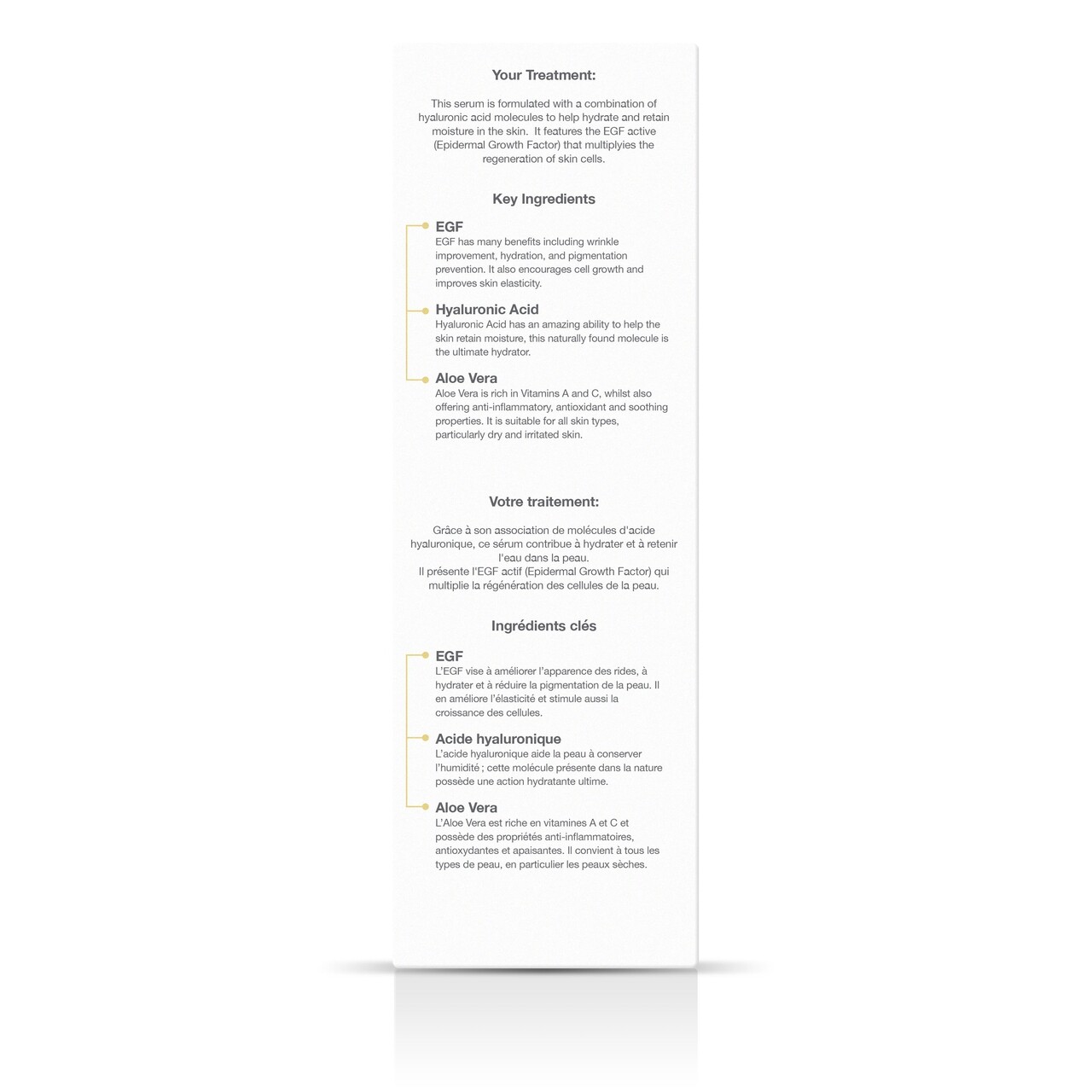 Your Treatment:

This serum is formulated with a combination of hyaluronic acid molecules to help hydrate and retain moisture in the skin. It features the EGF active (Epidermal Growth Factor) that multiplyies the regeneration of skin cells.

Key Ingredients

EGF
EGF has many benefits including wrinkle improvement, hydration, and pigmentation prevention. It also encourages cell growth and improves skin elasticity.

Hyaluronic Acid
Hyaluronic Acid has an amazing ability to help the skin retain moisture, this naturally found molecule is the ultimate hydrator.

Aloe Vera
Aloe Vera is rich in Vitamins A and C, whilst also offering anti-inflammatory, antioxidant and soothing properties. It is suitable for all skin types, particularly dry and irritated skin.

Votre traitement:

Grâce à son association de molécules d'acide hyaluronique, ce sérum contribue à hydrater et à retenir l'eau dans la peau.
Il présente l'EGF actif (Epidermal Growth Factor) qui multiplie la régénération des cellules de la peau.

Ingrédients clés

EGF
L'EGF vise à améliorer l'apparence des rides, à hydrater et à réduire la pigmentation de la peau. Il en améliore l'élasticité et stimule aussi la croissance des cellules.

Acide hyaluronique
L'acide hyaluronique aide la peau à conserver l'humidité ; cette molécule présente dans la nature possède une action hydratante ultime.

Aloe Vera
L'Aloe Vera est riche en vitamines A et C et possède des propriétés anti-inflammatoires, antioxydantes et apaisantes. Il convient à tous les types de peau, en particulier les peaux sèches.